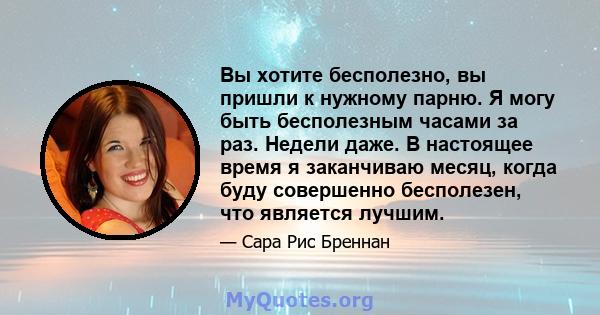 Вы хотите бесполезно, вы пришли к нужному парню. Я могу быть бесполезным часами за раз. Недели даже. В настоящее время я заканчиваю месяц, когда буду совершенно бесполезен, что является лучшим.

— Сара Рис Бреннан

MyQuotes.org